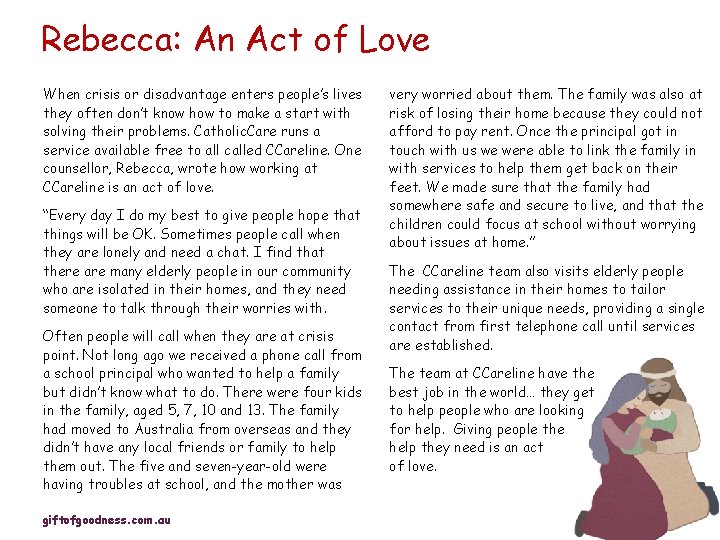 Rebecca: An Act of Love

When crisis or disadvantage enters people's lives they often don't know how to make a start with solving their problems. CatholicCare runs a service available free to all called CCareline. One counsellor, Rebecca, wrote how working at CCareline is an act of love.

"Every day I do my best to give people hope that things will be OK. Sometimes people call when they are lonely and need a chat. I find that there are many elderly people in our community who are isolated in their homes, and they need someone to talk through their worries with.

Often people will call when they are at crisis point. Not long ago we received a phone call from a school principal who wanted to help a family but didn't know what to do. There were four kids in the family, aged 5, 7, 10 and 13. The family had moved to Australia from overseas and they didn't have any local friends or family to help them out. The five and seven-year-old were having troubles at school, and the mother was very worried about them. The family was also at risk of losing their home because they could not afford to pay rent. Once the principal got in touch with us we were able to link the family in with services to help them get back on their feet. We made sure that the family had somewhere safe and secure to live, and that the children could focus at school without worrying about issues at home."

The CCareline team also visits elderly people needing assistance in their homes to tailor services to their unique needs, providing a single contact from first telephone call until services are established.

The team at CCareline have the best job in the world... they get to help people who are looking for help. Giving people the help they need is an act of love.

giftofgoodness.com.au